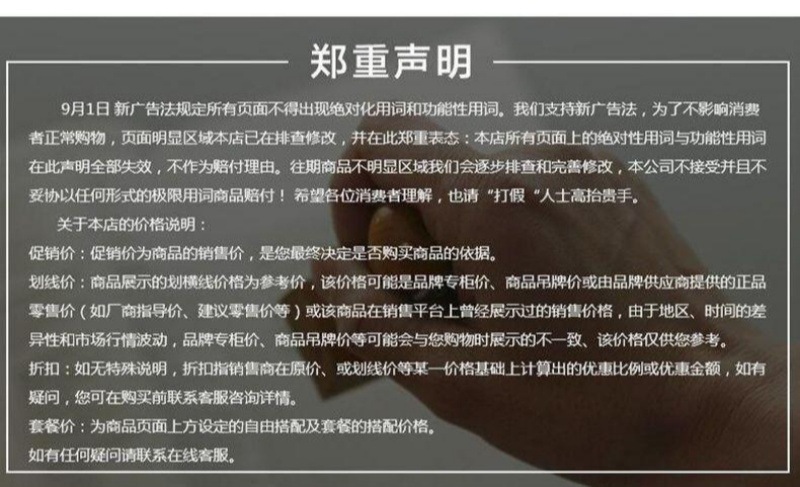 郑重声明

9月1日 新广告法规定所有页面不得出现绝对化用词和功能性用词。我们支持新广告法，为了不影响消费者正常购物，页面明显区域本店已在排查修改，并在此郑重表态：本店所有页面上的绝对性用词与功能性用词在此声明全部失效，不作为赔付理由。往期商品不明显区域我们会逐步排查和完善修改，本公司不接受并且不妥协以任何形式的极限用词商品赔付！希望各位消费者理解，也请“打假“人士高抬贵手。

关于本店的价格说明：

促销价：促销价为商品的销售价，是您最终决定是否购买商品的依据。

划线价：商品展示的划横线价格为参考价，该价格可能是品牌专柜价、商品吊牌价或由品牌供应商提供的正品零售价（如厂商指导价、建议零售价等）或该商品在销售平台上曾经展示过的销售价格，由于地区、时间的差异性和市场行情波动，品牌专柜价、商品吊牌价等可能会与您购物时展示的不一致、该价格仅供您参考。

折扣：如无特殊说明，折扣指销售商在原价、或划线价等某一价格基础上计算出的优惠比例或优惠金额，如有疑问，您可在购买前联系客服咨询详情。

套餐价：为商品页面上方设定的自由搭配及套餐的搭配价格。

如有任何疑问请联系在线客服。